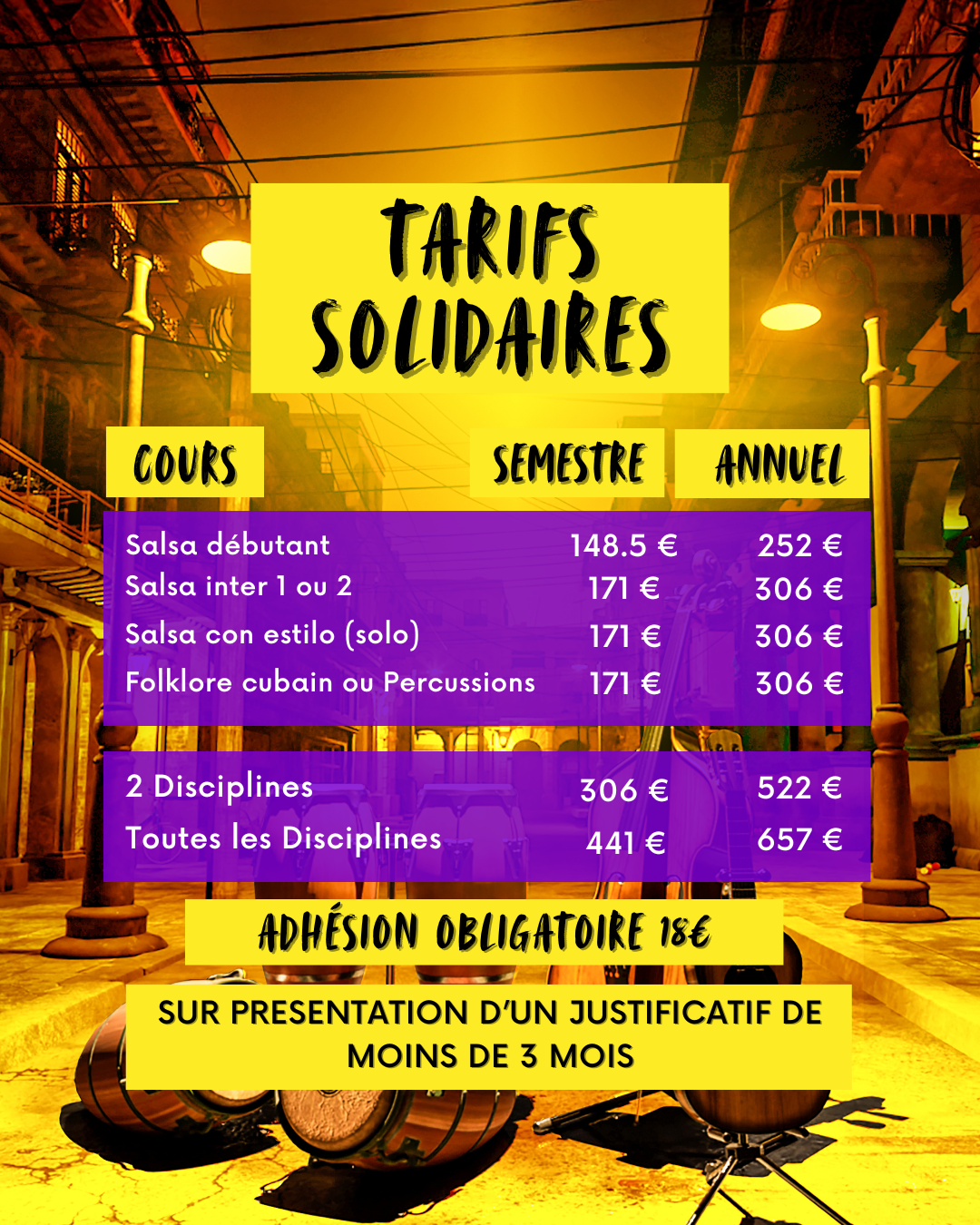 TARIFS SOLIDAIRES

| COURS | SEMESTRE | ANNUEL |
|---|---|---|
| Salsa débutant | 148.5 € | 252 € |
| Salsa inter 1 ou 2 | 171 € | 306 € |
| Salsa con estilo (solo) | 171 € | 306 € |
| Folklore cubain ou Percussions | 171 € | 306 € |
| 2 Disciplines | 306 € | 522 € |
| Toutes les Disciplines | 441 € | 657 € |

ADHÉSION OBLIGATOIRE 18€

SUR PRESENTATION D'UN JUSTIFICATIF DE MOINS DE 3 MOIS